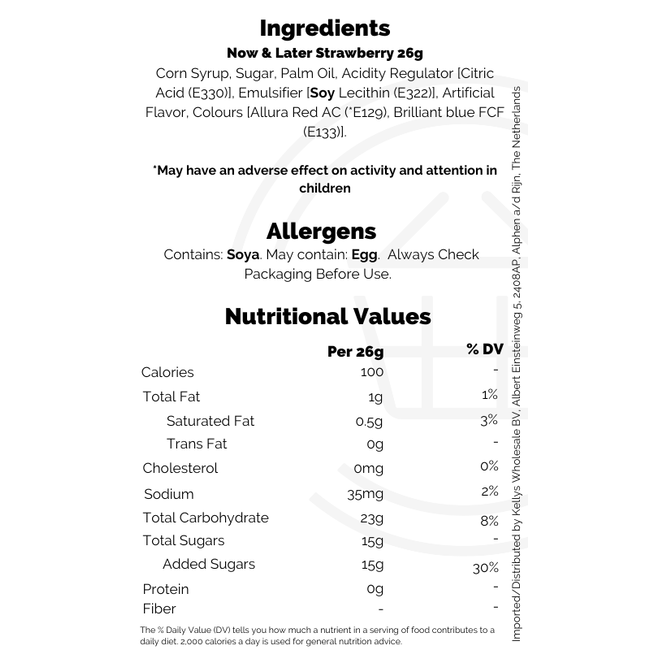 Ingredients

Now & Later Strawberry 26g

Corn Syrup, Sugar, Palm Oil, Acidity Regulator [Citric Acid (E330)], Emulsifier [Soy Lecithin (E322)], Artificial Flavor, Colours [Allura Red AC (*E129), Brilliant blue FCF (E133)].

*May have an adverse effect on activity and attention in children

Allergens

Contains: Soya. May contain: Egg. Always Check Packaging Before Use.

Nutritional Values

|  | Per 26g | % DV |
|---|---|---|
| Calories | 100 | - |
| Total Fat | 1g | 1% |
| Saturated Fat | 0.5g | 3% |
| Trans Fat | 0g | - |
| Cholesterol | 0mg | 0% |
| Sodium | 35mg | 2% |
| Total Carbohydrate | 23g | 8% |
| Total Sugars | 15g | - |
| Added Sugars | 15g | 30% |
| Protein | 0g | - |
| Fiber | - | - |

The % Daily Value (DV) tells you how much a nutrient in a serving of food contributes to a daily diet. 2,000 calories a day is used for general nutrition advice.

Imported/Distributed by Kellys Wholesale BV, Albert Einsteinweg 5, 2408AP, Alphen a/d Rijn, The Netherlands